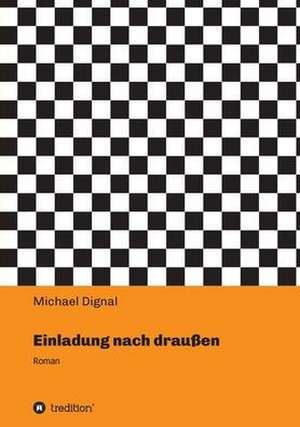 Michael Dignal

Einladung nach draußen

Roman

tredition